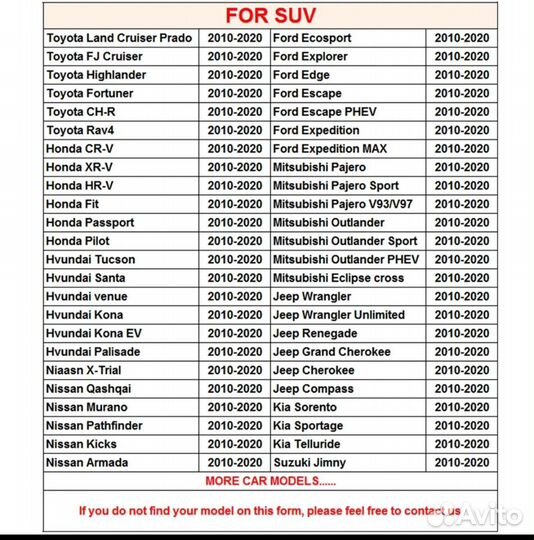 FOR SUV

| | | | |
|---|---|---|---|
| Toyota Land Cruiser Prado | 2010-2020 | Ford Ecosport | 2010-2020 |
| Toyota FJ Cruiser | 2010-2020 | Ford Explorer | 2010-2020 |
| Toyota Highlander | 2010-2020 | Ford Edge | 2010-2020 |
| Toyota Fortuner | 2010-2020 | Ford Escape | 2010-2020 |
| Toyota CH-R | 2010-2020 | Ford Escape PHEV | 2010-2020 |
| Toyota Rav4 | 2010-2020 | Ford Expedition | 2010-2020 |
| Honda CR-V | 2010-2020 | Ford Expedition MAX | 2010-2020 |
| Honda XR-V | 2010-2020 | Mitsubishi Pajero | 2010-2020 |
| Honda HR-V | 2010-2020 | Mitsubishi Pajero Sport | 2010-2020 |
| Honda Fit | 2010-2020 | Mitsubishi Pajero V93/V97 | 2010-2020 |
| Honda Passport | 2010-2020 | Mitsubishi Outlander | 2010-2020 |
| Honda Pilot | 2010-2020 | Mitsubishi Outlander Sport | 2010-2020 |
| Hvundai Tucson | 2010-2020 | Mitsubishi Outlander PHEV | 2010-2020 |
| Hvundai Santa | 2010-2020 | Mitsubishi Eclipse cross | 2010-2020 |
| Hvundai venue | 2010-2020 | Jeep Wrangler | 2010-2020 |
| Hvundai Kona | 2010-2020 | Jeep Wrangler Unlimited | 2010-2020 |
| Hvundai Kona EV | 2010-2020 | Jeep Renegade | 2010-2020 |
| Hvundai Palisade | 2010-2020 | Jeep Grand Cherokee | 2010-2020 |
| Niaasn X-Trial | 2010-2020 | Jeep Cherokee | 2010-2020 |
| Nissan Qashqai | 2010-2020 | Jeep Compass | 2010-2020 |
| Nissan Murano | 2010-2020 | Kia Sorento | 2010-2020 |
| Nissan Pathfinder | 2010-2020 | Kia Sportage | 2010-2020 |
| Nissan Kicks | 2010-2020 | Kia Telluride | 2010-2020 |
| Nissan Armada | 2010-2020 | Suzuki Jimny | 2010-2020 |

MORE CAR MODELS......

If you do not find your model on this form, please feel free to contact us

Avito